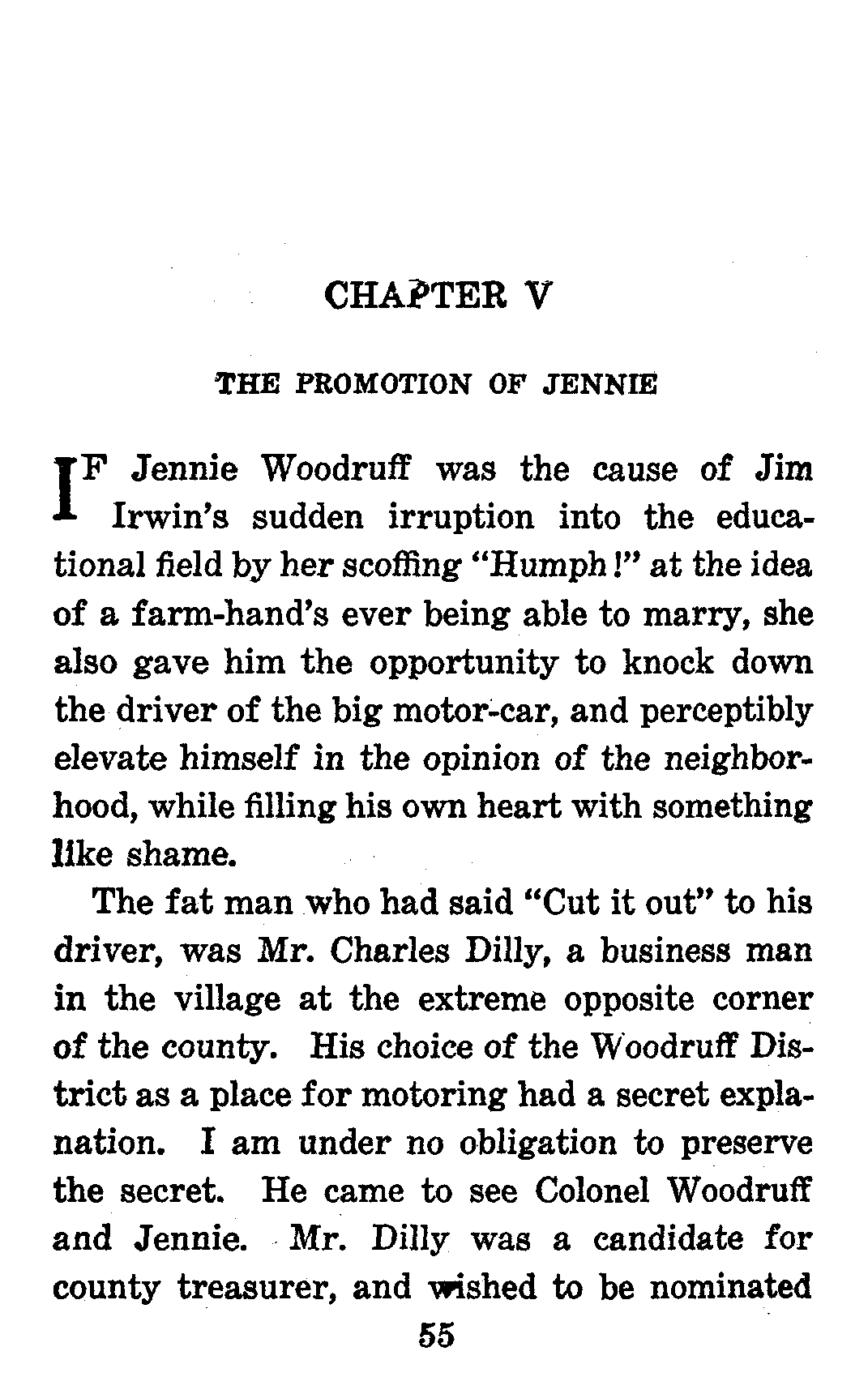 CHAPTER V

THE PROMOTION OF JENNIE

IF Jennie Woodruff was the cause of Jim Irwin's sudden irruption into the educational field by her scoffing "Humph!" at the idea of a farm-hand's ever being able to marry, she also gave him the opportunity to knock down the driver of the big motor-car, and perceptibly elevate himself in the opinion of the neighborhood, while filling his own heart with something like shame.

The fat man who had said "Cut it out" to his driver, was Mr. Charles Dilly, a business man in the village at the extreme opposite corner of the county. His choice of the Woodruff District as a place for motoring had a secret explanation. I am under no obligation to preserve the secret. He came to see Colonel Woodruff and Jennie. Mr. Dilly was a candidate for county treasurer, and wished to be nominated

55